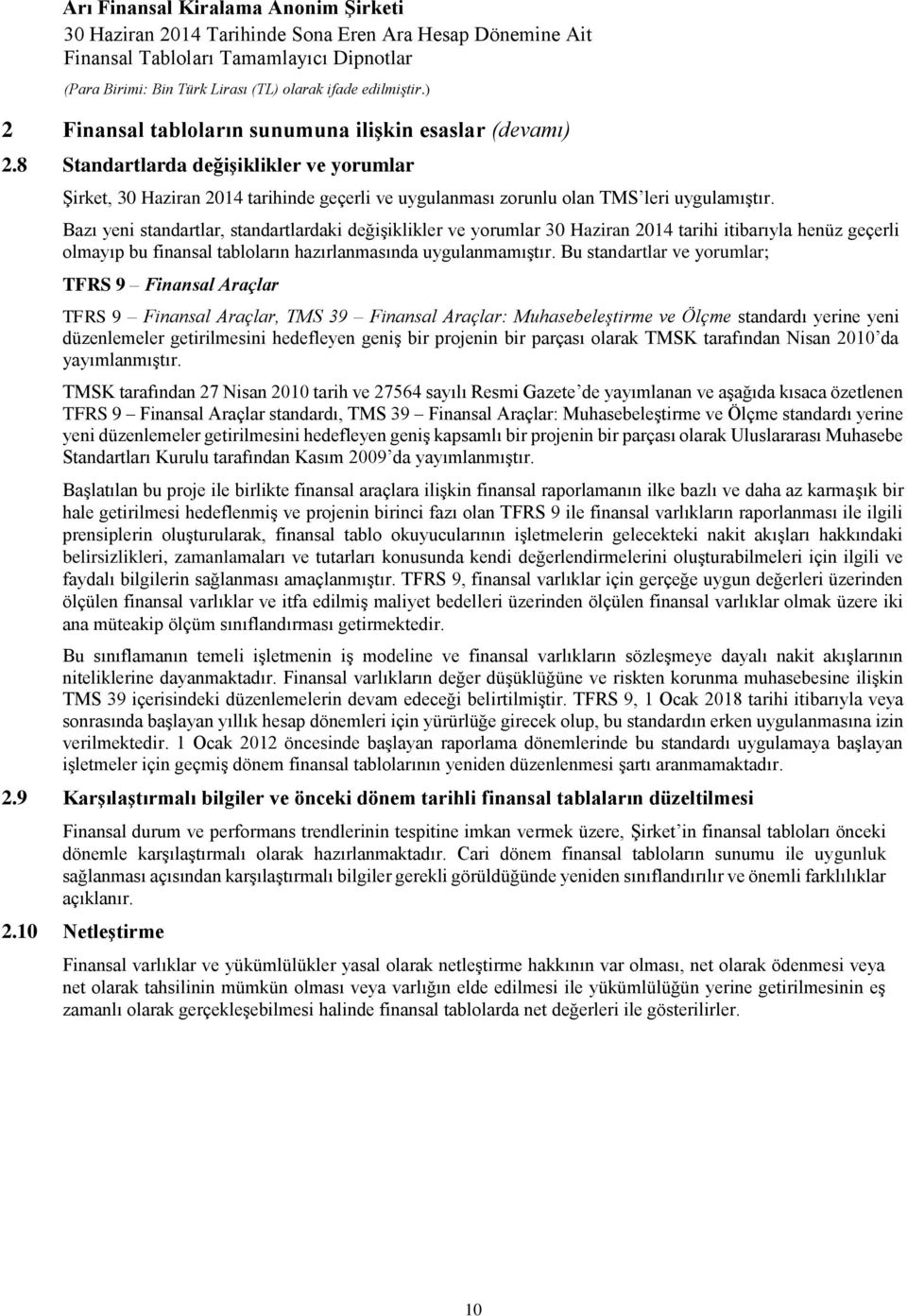 Arı Finansal Kiralama Anonim Şirketi
30 Haziran 2014 Tarihinde Sona Eren Ara Hesap Dönemine Ait
Finansal Tabloları Tamamlayıcı Dipnotlar
(Para Birimi: Bin Türk Lirası (TL) olarak ifade edilmiştir.)

2 Finansal tabloların sunumuna ilişkin esaslar (devamı)

2.8 Standartlarda değişiklikler ve yorumlar

Şirket, 30 Haziran 2014 tarihinde geçerli ve uygulanması zorunlu olan TMS'leri uygulamıştır.

Bazı yeni standartlar, standartlardaki değişiklikler ve yorumlar 30 Haziran 2014 tarihi itibarıyla henüz geçerli olmayıp bu finansal tabloların hazırlanmasında uygulanmamıştır. Bu standartlar ve yorumlar;

TFRS 9 – Finansal Araçlar

TFRS 9 – Finansal Araçlar, TMS 39 – Finansal Araçlar: Muhasebeleştirme ve Ölçme standardı yerine yeni düzenlemeler getirilmesini hedefleyen geniş bir projenin bir parçası olarak TMSK tarafından Nisan 2010'da yayımlanmıştır.

TMSK tarafından 27 Nisan 2010 tarih ve 27564 sayılı Resmi Gazete'de yayımlanan ve aşağıda kısaca özetlenen TFRS 9 – Finansal Araçlar standardı, TMS 39 – Finansal Araçlar: Muhasebeleştirme ve Ölçme standardı yerine yeni düzenlemeler getirilmesini hedefleyen geniş kapsamlı bir projenin bir parçası olarak Uluslararası Muhasebe Standartları Kurulu tarafından Kasım 2009'da yayımlanmıştır.

Başlatılan bu proje ile birlikte finansal araçlara ilişkin finansal raporlamanın ilke bazlı ve daha az karmaşık bir hale getirilmesi hedeflenmiş ve projenin birinci fazı olan TFRS 9 ile finansal varlıkların raporlanması ile ilgili prensiplerin oluşturularak, finansal tablo okuyucularının işletmelerin gelecekteki nakit akışları hakkındaki belirsizlikleri, zamanlamaları ve tutarları konusunda kendi değerlendirmelerini oluşturabilmeleri için ilgili ve faydalı bilgilerin sağlanması amaçlanmıştır. TFRS 9, finansal varlıklar için gerçeğe uygun değerleri üzerinden ölçülen finansal varlıklar ve itfa edilmiş maliyet bedelleri üzerinden ölçülen finansal varlıklar olmak üzere iki ana müteakip ölçüm sınıflandırması getirmektedir.

Bu sınıflamanın temeli işletmenin iş modeline ve finansal varlıkların sözleşmeye dayalı nakit akışlarının niteliklerine dayanmaktadır. Finansal varlıkların değer düşüklüğüne ve riskten korunma muhasebesine ilişkin TMS 39 içerisindeki düzenlemelerin devam edeceği belirtilmiştir. TFRS 9, 1 Ocak 2018 tarihi itibarıyla veya sonrasında başlayan yıllık hesap dönemleri için yürürlüğe girecek olup, bu standardın erken uygulanmasına izin verilmektedir. 1 Ocak 2012 öncesinde başlayan raporlama dönemlerinde bu standardı uygulamaya başlayan işletmeler için geçmiş dönem finansal tablolarının yeniden düzenlenmesi şartı aranmamaktadır.

2.9 Karşılaştırmalı bilgiler ve önceki dönem tarihli finansal tabloların düzeltilmesi

Finansal durum ve performans trendlerinin tespitine imkan vermek üzere, Şirket'in finansal tabloları önceki dönemle karşılaştırmalı olarak hazırlanmaktadır. Cari dönem finansal tabloların sunumu ile uygunluk sağlanması açısından karşılaştırmalı bilgiler gerekli görüldüğünde yeniden sınıflandırılır ve önemli farklılıklar açıklanır.

2.10 Netleştirme

Finansal varlıklar ve yükümlülükler yasal olarak netleştirme hakkının var olması, net olarak ödenmesi veya net olarak tahsilinin mümkün olması veya varlığın elde edilmesi ile yükümlülüğün yerine getirilmesinin eş zamanlı olarak gerçekleşebilmesi halinde finansal tablolarda net değerleri ile gösterilirler.

10